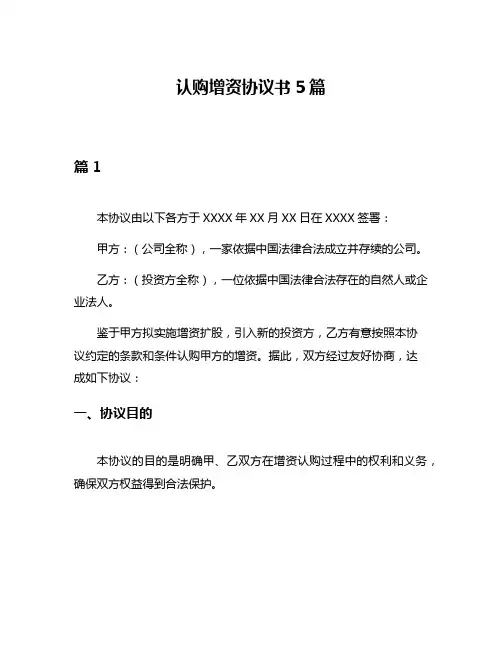 认购增资协议书 5 篇

篇 1

本协议由以下各方于 XXXX 年 XX 月 XX 日在 XXXX 签署：

甲方：（公司全称），一家依据中国法律合法成立并存续的公司。

乙方：（投资方全称），一位依据中国法律合法存在的自然人或企业法人。

鉴于甲方拟实施增资扩股，引入新的投资方，乙方有意按照本协议约定的条款和条件认购甲方的增资。据此，双方经过友好协商，达成如下协议：

一、协议目的

本协议的目的是明确甲、乙双方在增资认购过程中的权利和义务，确保双方权益得到合法保护。